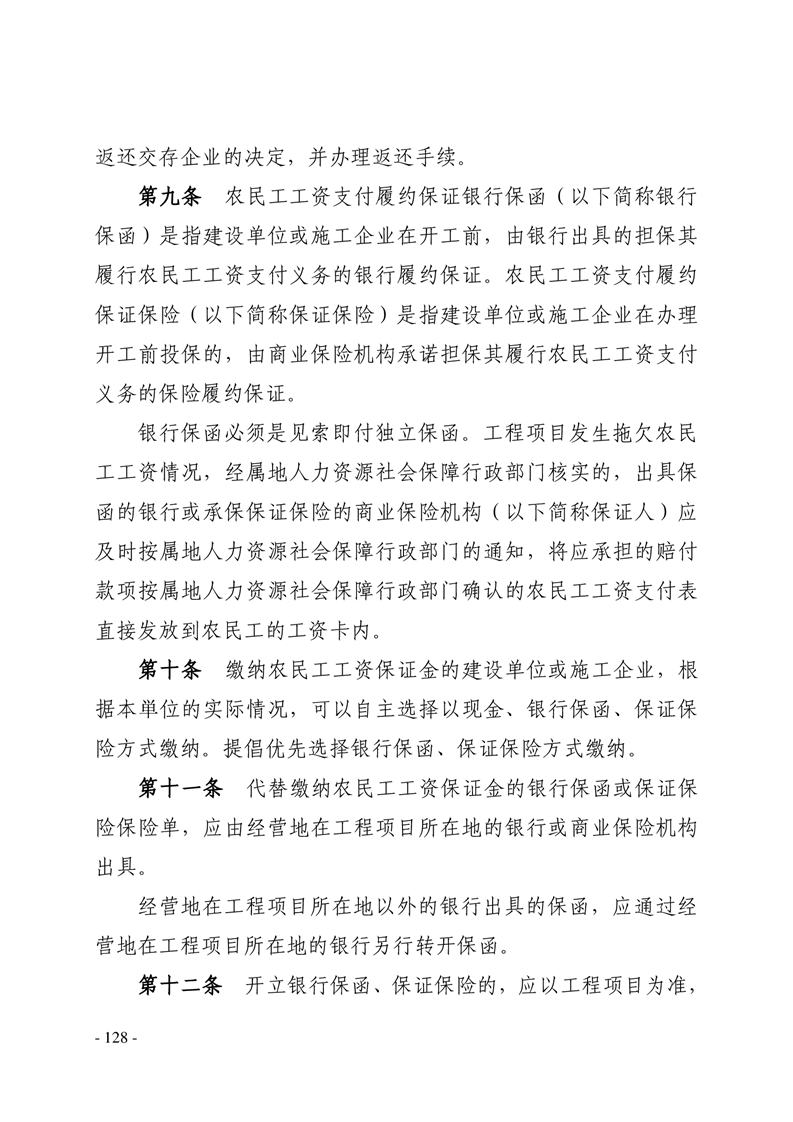 返还交存企业的决定，并办理返还手续。

第九条　农民工工资支付履约保证银行保函（以下简称银行保函）是指建设单位或施工企业在开工前，由银行出具的担保其履行农民工工资支付义务的银行履约保证。农民工工资支付履约保证保险（以下简称保证保险）是指建设单位或施工企业在办理开工前投保的，由商业保险机构承诺担保其履行农民工工资支付义务的保险履约保证。

银行保函必须是见索即付独立保函。工程项目发生拖欠农民工工资情况，经属地人力资源社会保障行政部门核实的，出具保函的银行或承保保证保险的商业保险机构（以下简称保证人）应及时按属地人力资源社会保障行政部门的通知，将应承担的赔付款项按属地人力资源社会保障行政部门确认的农民工工资支付表直接发放到农民工的工资卡内。

第十条　缴纳农民工工资保证金的建设单位或施工企业，根据本单位的实际情况，可以自主选择以现金、银行保函、保证保险方式缴纳。提倡优先选择银行保函、保证保险方式缴纳。

第十一条　代替缴纳农民工工资保证金的银行保函或保证保险保险单，应由经营地在工程项目所在地的银行或商业保险机构出具。

经营地在工程项目所在地以外的银行出具的保函，应通过经营地在工程项目所在地的银行另行转开保函。

第十二条　开立银行保函、保证保险的，应以工程项目为准，

- 128 -